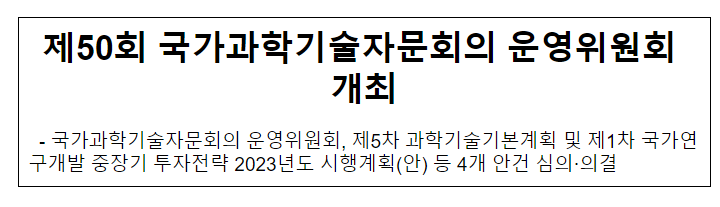 제50회 국가과학기술자문회의 운영위원회 개최

- 국가과학기술자문회의 운영위원회, 제5차 과학기술기본계획 및 제1차 국가연구개발 중장기 투자전략 2023년도 시행계획(안) 등 4개 안건 심의·의결